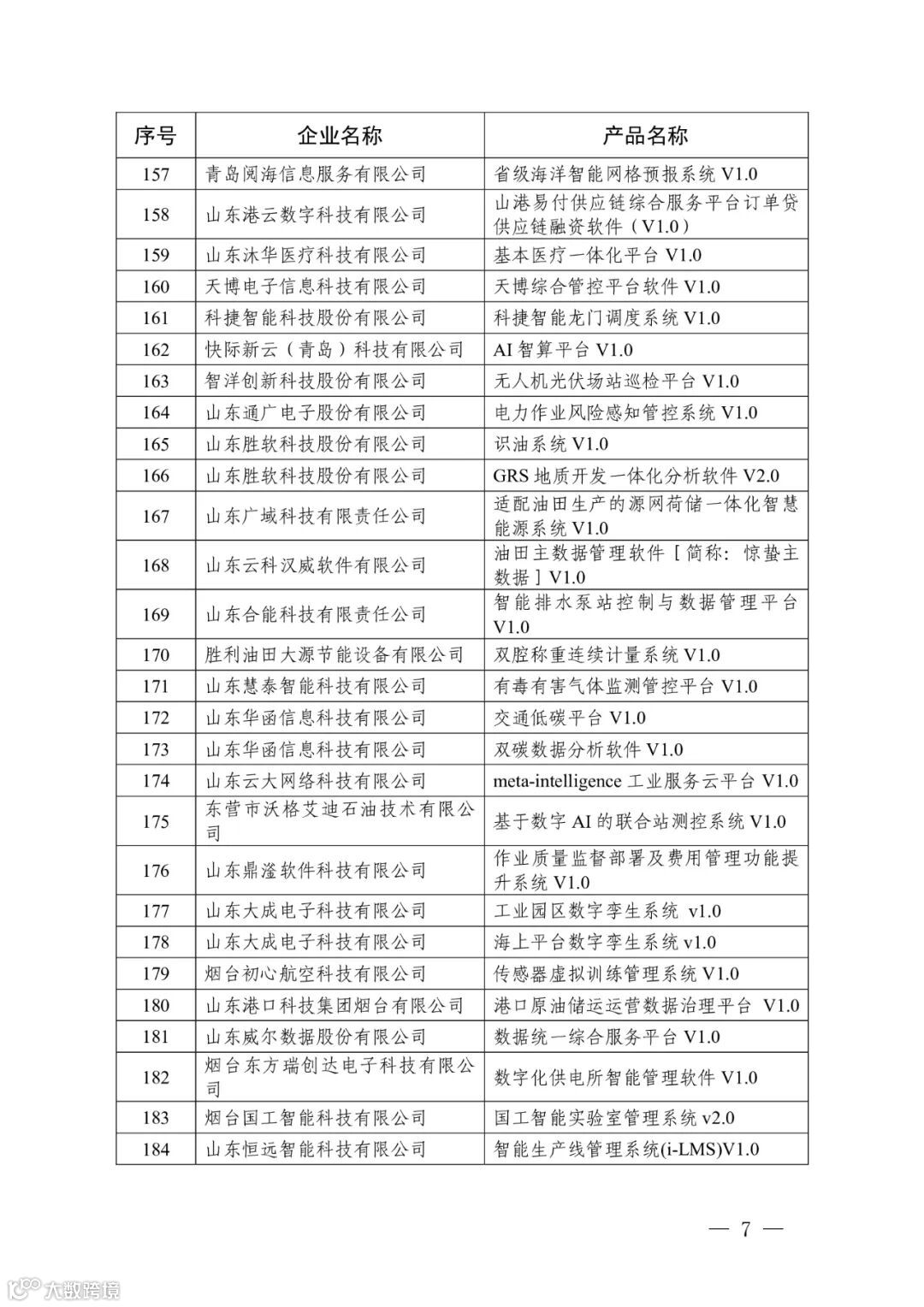 | 序号 | 企业名称 | 产品名称 |
|---|---|---|
| 157 | 青岛阅海信息服务有限公司 | 省级海洋智能网格预报系统 V1.0 |
| 158 | 山东港云数字科技有限公司 | 山港易付供应链综合服务平台订单贷供应链融资软件（V1.0） |
| 159 | 山东沐华医疗科技有限公司 | 基本医疗一体化平台 V1.0 |
| 160 | 天博电子信息科技有限公司 | 天博综合管控平台软件 V1.0 |
| 161 | 科捷智能科技股份有限公司 | 科捷智能龙门调度系统 V1.0 |
| 162 | 快际新云（青岛）科技有限公司 | AI 智算平台 V1.0 |
| 163 | 智洋创新科技股份有限公司 | 无人机光伏场站巡检平台 V1.0 |
| 164 | 山东通广电子股份有限公司 | 电力作业风险感知管控系统 V1.0 |
| 165 | 山东胜软科技股份有限公司 | 识油系统 V1.0 |
| 166 | 山东胜软科技股份有限公司 | GRS 地质开发一体化分析软件 V2.0 |
| 167 | 山东广域科技有限责任公司 | 适配油田生产的源网荷储一体化智慧能源系统 V1.0 |
| 168 | 山东云科汉威软件有限公司 | 油田主数据管理软件［简称：惊蛰主数据］V1.0 |
| 169 | 山东合能科技有限责任公司 | 智能排水泵站控制与数据管理平台 V1.0 |
| 170 | 胜利油田大源节能设备有限公司 | 双腔称重连续计量系统 V1.0 |
| 171 | 山东慧泰智能科技有限公司 | 有毒有害气体监测管控平台 V1.0 |
| 172 | 山东华函信息科技有限公司 | 交通低碳平台 V1.0 |
| 173 | 山东华函信息科技有限公司 | 双碳数据分析软件 V1.0 |
| 174 | 山东云大网络科技有限公司 | meta-intelligence 工业服务云平台 V1.0 |
| 175 | 东营市沃格艾迪石油技术有限公司 | 基于数字 AI 的联合站测控系统 V1.0 |
| 176 | 山东鼎滏软件科技有限公司 | 作业质量监督部署及费用管理功能提升系统 V1.0 |
| 177 | 山东大成电子科技有限公司 | 工业园区数字孪生系统 v1.0 |
| 178 | 山东大成电子科技有限公司 | 海上平台数字孪生系统 v1.0 |
| 179 | 烟台初心航空科技有限公司 | 传感器虚拟训练管理系统 V1.0 |
| 180 | 山东港口科技集团烟台有限公司 | 港口原油储运运营数据治理平台 V1.0 |
| 181 | 山东威尔数据股份有限公司 | 数据统一综合服务平台 V1.0 |
| 182 | 烟台东方瑞创达电子科技有限公司 | 数字化供电所智能管理软件 V1.0 |
| 183 | 烟台国工智能科技有限公司 | 国工智能实验室管理系统 v2.0 |
| 184 | 山东恒远智能科技有限公司 | 智能生产线管理系统(i-LMS)V1.0 |

— 7 —

大数跨境